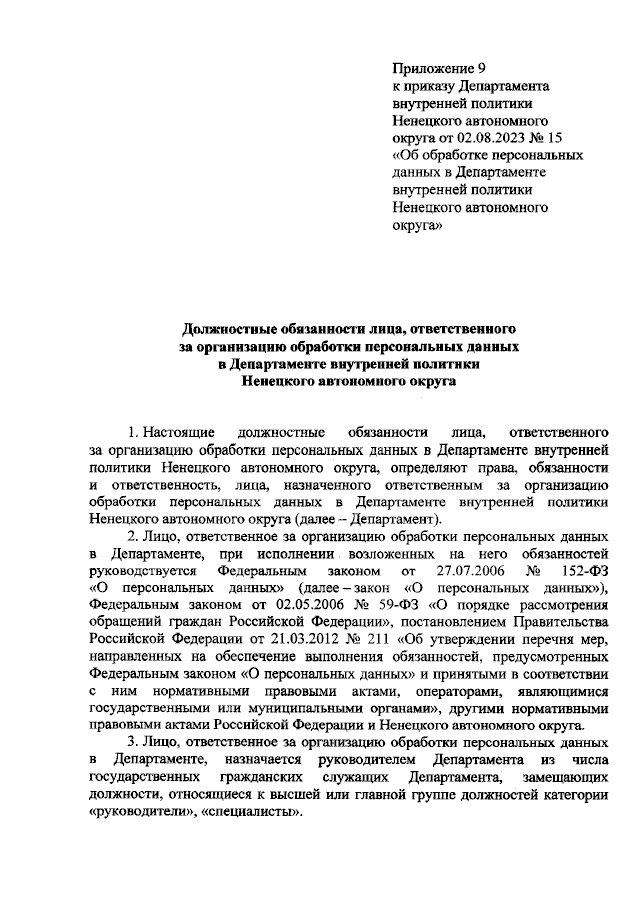 Приложение 9
к приказу Департамента внутренней политики Ненецкого автономного округа от 02.08.2023 № 15
«Об обработке персональных данных в Департаменте внутренней политики Ненецкого автономного округа»

Должностные обязанности лица, ответственного за организацию обработки персональных данных в Департаменте внутренней политики Ненецкого автономного округа

1. Настоящие должностные обязанности лица, ответственного за организацию обработки персональных данных в Департаменте внутренней политики Ненецкого автономного округа, определяют права, обязанности и ответственность, лица, назначенного ответственным за организацию обработки персональных данных в Департаменте внутренней политики Ненецкого автономного округа (далее – Департамент).

2. Лицо, ответственное за организацию обработки персональных данных в Департаменте, при исполнении возложенных на него обязанностей руководствуется Федеральным законом от 27.07.2006 № 152-ФЗ «О персональных данных» (далее – закон «О персональных данных»), Федеральным законом от 02.05.2006 № 59-ФЗ «О порядке рассмотрения обращений граждан Российской Федерации», постановлением Правительства Российской Федерации от 21.03.2012 № 211 «Об утверждении перечня мер, направленных на обеспечение выполнения обязанностей, предусмотренных Федеральным законом «О персональных данных» и принятыми в соответствии с ним нормативными правовыми актами, операторами, являющимися государственными или муниципальными органами», другими нормативными правовыми актами Российской Федерации и Ненецкого автономного округа.

3. Лицо, ответственное за организацию обработки персональных данных в Департаменте, назначается руководителем Департамента из числа государственных гражданских служащих Департамента, замещающих должности, относящиеся к высшей или главной группе должностей категории «руководители», «специалисты».